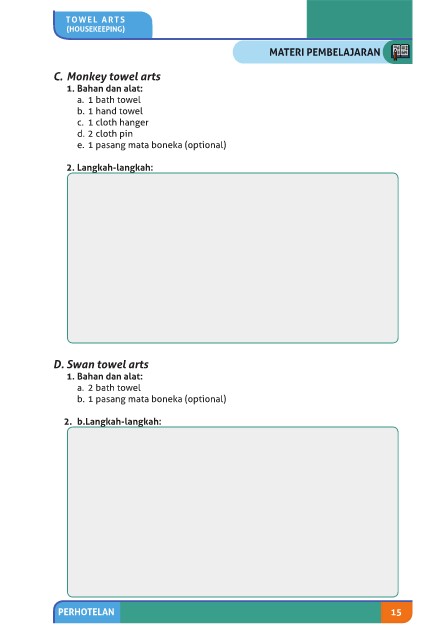 TOWEL ARTS
(HOUSEKEEPING)

MATERI PEMBELAJARAN

C. Monkey towel arts
1. Bahan dan alat:
a. 1 bath towel
b. 1 hand towel
c. 1 cloth hanger
d. 2 cloth pin
e. 1 pasang mata boneka (optional)

2. Langkah-langkah:

D. Swan towel arts
1. Bahan dan alat:
a. 2 bath towel
b. 1 pasang mata boneka (optional)

2. b.Langkah-langkah:

PERHOTELAN

15